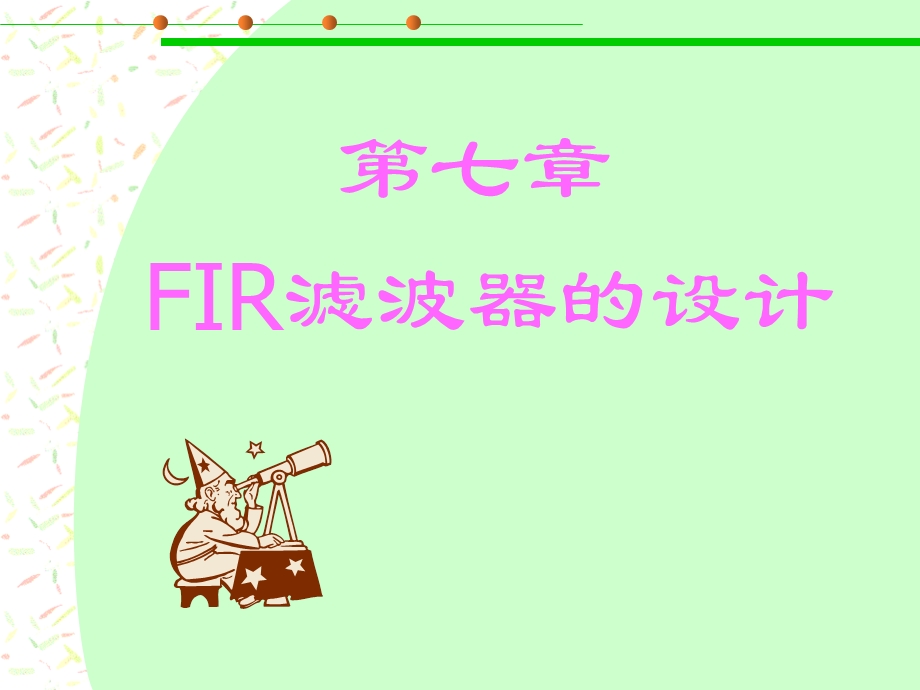 第七章

FIR滤波器的设计